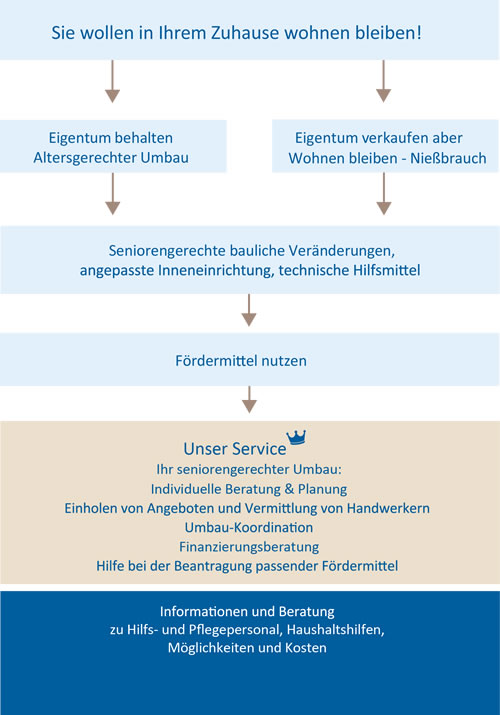 Sie wollen in Ihrem Zuhause wohnen bleiben!

Eigentum behalten
Altersgerechter Umbau

Eigentum verkaufen aber
Wohnen bleiben - Nießbrauch

Seniorengerechte bauliche Veränderungen,
angepasste Inneneinrichtung, technische Hilfsmittel

Fördermittel nutzen

Unser Service
Ihr seniorengerechter Umbau:
Individuelle Beratung & Planung
Einholen von Angeboten und Vermittlung von Handwerkern
Umbau-Koordination
Finanzierungsberatung
Hilfe bei der Beantragung passender Fördermittel

Informationen und Beratung
zu Hilfs- und Pflegepersonal, Haushaltshilfen,
Möglichkeiten und Kosten